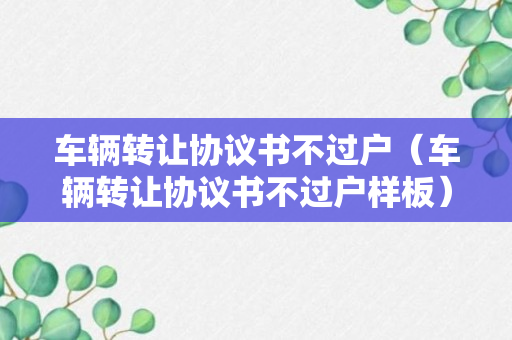 车辆转让协议书不过户（车辆转让协议书不过户样板）